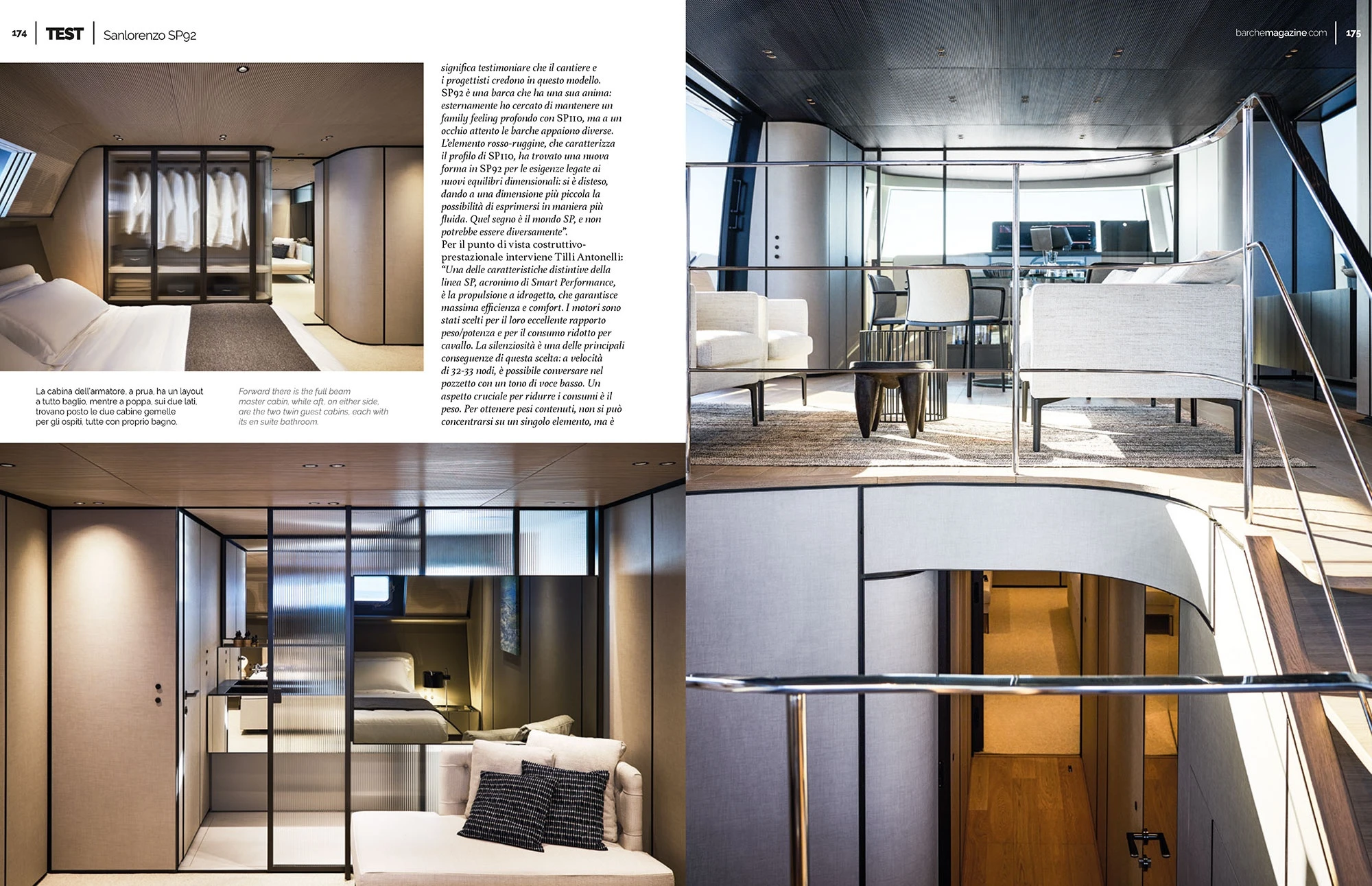 174 TEST Sanlorenzo SP92

La cabina dell'armatore, a prua, ha un layout a tutto baglio, mentre a poppa, sui due lati, trovano posto le due cabine gemelle per gli ospiti, tutte con proprio bagno.

Forward there is the full beam master cabin, while aft, on either side, are the two twin guest cabins, each with its en suite bathroom.

significa testimoniare che il cantiere e i progettisti credono in questo modello. SP92 è una barca che ha una sua anima: esternamente ho cercato di mantenere un family feeling profondo con SP110, ma a un occhio attento le barche appaiono diverse. L'elemento rosso-ruggine, che caratterizza il profilo di SP110, ha trovato una nuova forma in SP92 per le esigenze legate ai nuovi equilibri dimensionali: si è disteso, dando a una dimensione più piccola la possibilità di esprimersi in maniera più fluida. Quel segno è il mondo SP, e non potrebbe essere diversamente".
Per il punto di vista costruttivo-prestazionale interviene Tilli Antonelli: "Una delle caratteristiche distintive della linea SP, acronimo di Smart Performance, è la propulsione a idrogetto, che garantisce massima efficienza e comfort. I motori sono stati scelti per il loro eccellente rapporto peso/potenza e per il consumo ridotto per cavallo. La silenziosità è una delle principali conseguenze di questa scelta: a velocità di 32-33 nodi, è possibile conversare nel pozzetto con un tono di voce basso. Un aspetto cruciale per ridurre i consumi è il peso. Per ottenere pesi contenuti, non si può concentrarsi su un singolo elemento, ma è

barchemagazine.com 175